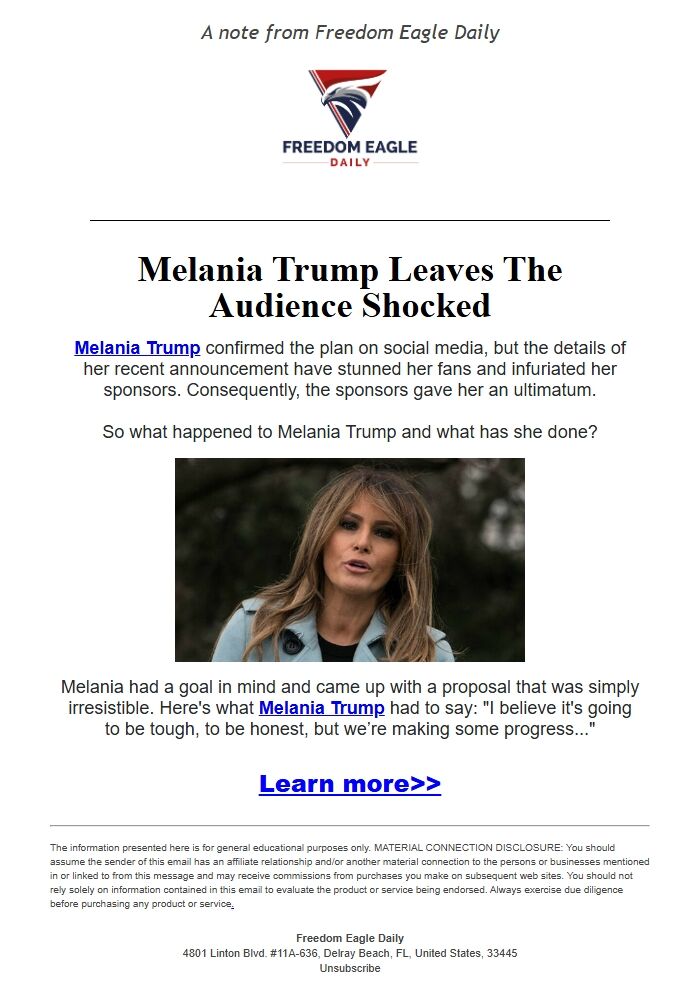 A note from Freedom Eagle Daily

FREEDOM EAGLE
DAILY

Melania Trump Leaves The Audience Shocked

Melania Trump confirmed the plan on social media, but the details of her recent announcement have stunned her fans and infuriated her sponsors. Consequently, the sponsors gave her an ultimatum.

So what happened to Melania Trump and what has she done?

Melania had a goal in mind and came up with a proposal that was simply irresistible. Here's what Melania Trump had to say: "I believe it's going to be tough, to be honest, but we're making some progress..."

Learn more>>

The information presented here is for general educational purposes only. MATERIAL CONNECTION DISCLOSURE: You should assume the sender of this email has an affiliate relationship and/or another material connection to the persons or businesses mentioned in or linked to from this message and may receive commissions from purchases you make on subsequent web sites. You should not rely solely on information contained in this email to evaluate the product or service being endorsed. Always exercise due diligence before purchasing any product or service.

Freedom Eagle Daily
4801 Linton Blvd. #11A-636, Delray Beach, FL, United States, 33445
Unsubscribe